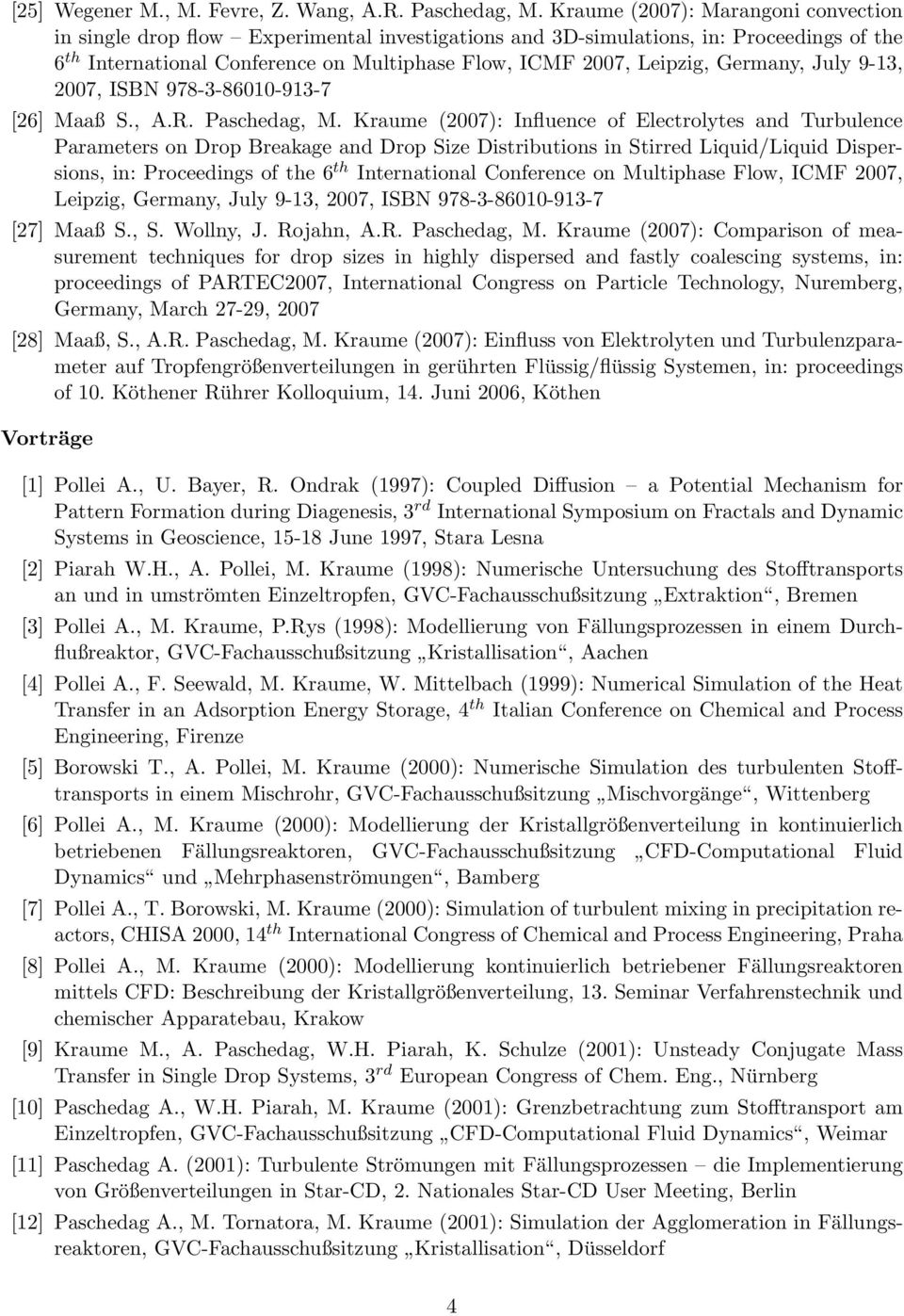 [25] Wegener M., M. Fevre, Z. Wang, A.R. Paschedag, M. Kraume (2007): Marangoni convection in single drop flow – Experimental investigations and 3D-simulations, in: Proceedings of the $6^{th}$ International Conference on Multiphase Flow, ICMF 2007, Leipzig, Germany, July 9-13, 2007, ISBN 978-3-86010-913-7

[26] Maaß S., A.R. Paschedag, M. Kraume (2007): Influence of Electrolytes and Turbulence Parameters on Drop Breakage and Drop Size Distributions in Stirred Liquid/Liquid Dispersions, in: Proceedings of the $6^{th}$ International Conference on Multiphase Flow, ICMF 2007, Leipzig, Germany, July 9-13, 2007, ISBN 978-3-86010-913-7

[27] Maaß S., S. Wollny, J. Rojahn, A.R. Paschedag, M. Kraume (2007): Comparison of measurement techniques for drop sizes in highly dispersed and fastly coalescing systems, in: proceedings of PARTEC2007, International Congress on Particle Technology, Nuremberg, Germany, March 27-29, 2007

[28] Maaß, S., A.R. Paschedag, M. Kraume (2007): Einfluss von Elektrolyten und Turbulenzparameter auf Tropfengrößenverteilungen in gerührten Flüssig/flüssig Systemen, in: proceedings of 10. Köthener Rührer Kolloquium, 14. Juni 2006, Köthen

Vorträge

[1] Pollei A., U. Bayer, R. Ondrak (1997): Coupled Diffusion – a Potential Mechanism for Pattern Formation during Diagenesis, $3^{rd}$ International Symposium on Fractals and Dynamic Systems in Geoscience, 15-18 June 1997, Stara Lesna

[2] Piarah W.H., A. Pollei, M. Kraume (1998): Numerische Untersuchung des Stofftransports an und in umströmten Einzeltropfen, GVC-Fachausschußsitzung „Extraktion“, Bremen

[3] Pollei A., M. Kraume, P.Rys (1998): Modellierung von Fällungsprozessen in einem Durchflußreaktor, GVC-Fachausschußsitzung „Kristallisation“, Aachen

[4] Pollei A., F. Seewald, M. Kraume, W. Mittelbach (1999): Numerical Simulation of the Heat Transfer in an Adsorption Energy Storage, $4^{th}$ Italian Conference on Chemical and Process Engineering, Firenze

[5] Borowski T., A. Pollei, M. Kraume (2000): Numerische Simulation des turbulenten Stofftransports in einem Mischrohr, GVC-Fachausschußsitzung „Mischvorgänge“, Wittenberg

[6] Pollei A., M. Kraume (2000): Modellierung der Kristallgrößenverteilung in kontinuierlich betriebenen Fällungsreaktoren, GVC-Fachausschußsitzung „CFD-Computational Fluid Dynamics“ und „Mehrphasenströmungen“, Bamberg

[7] Pollei A., T. Borowski, M. Kraume (2000): Simulation of turbulent mixing in precipitation reactors, CHISA 2000, $14^{th}$ International Congress of Chemical and Process Engineering, Praha

[8] Pollei A., M. Kraume (2000): Modellierung kontinuierlich betriebener Fällungsreaktoren mittels CFD: Beschreibung der Kristallgrößenverteilung, 13. Seminar Verfahrenstechnik und chemischer Apparatebau, Krakow

[9] Kraume M., A. Paschedag, W.H. Piarah, K. Schulze (2001): Unsteady Conjugate Mass Transfer in Single Drop Systems, $3^{rd}$ European Congress of Chem. Eng., Nürnberg

[10] Paschedag A., W.H. Piarah, M. Kraume (2001): Grenzbetrachtung zum Stofftransport am Einzeltropfen, GVC-Fachausschußsitzung „CFD-Computational Fluid Dynamics“, Weimar

[11] Paschedag A. (2001): Turbulente Strömungen mit Fällungsprozessen – die Implementierung von Größenverteilungen in Star-CD, 2. Nationales Star-CD User Meeting, Berlin

[12] Paschedag A., M. Tornatora, M. Kraume (2001): Simulation der Agglomeration in Fällungsreaktoren, GVC-Fachausschußsitzung „Kristallisation“, Düsseldorf

4